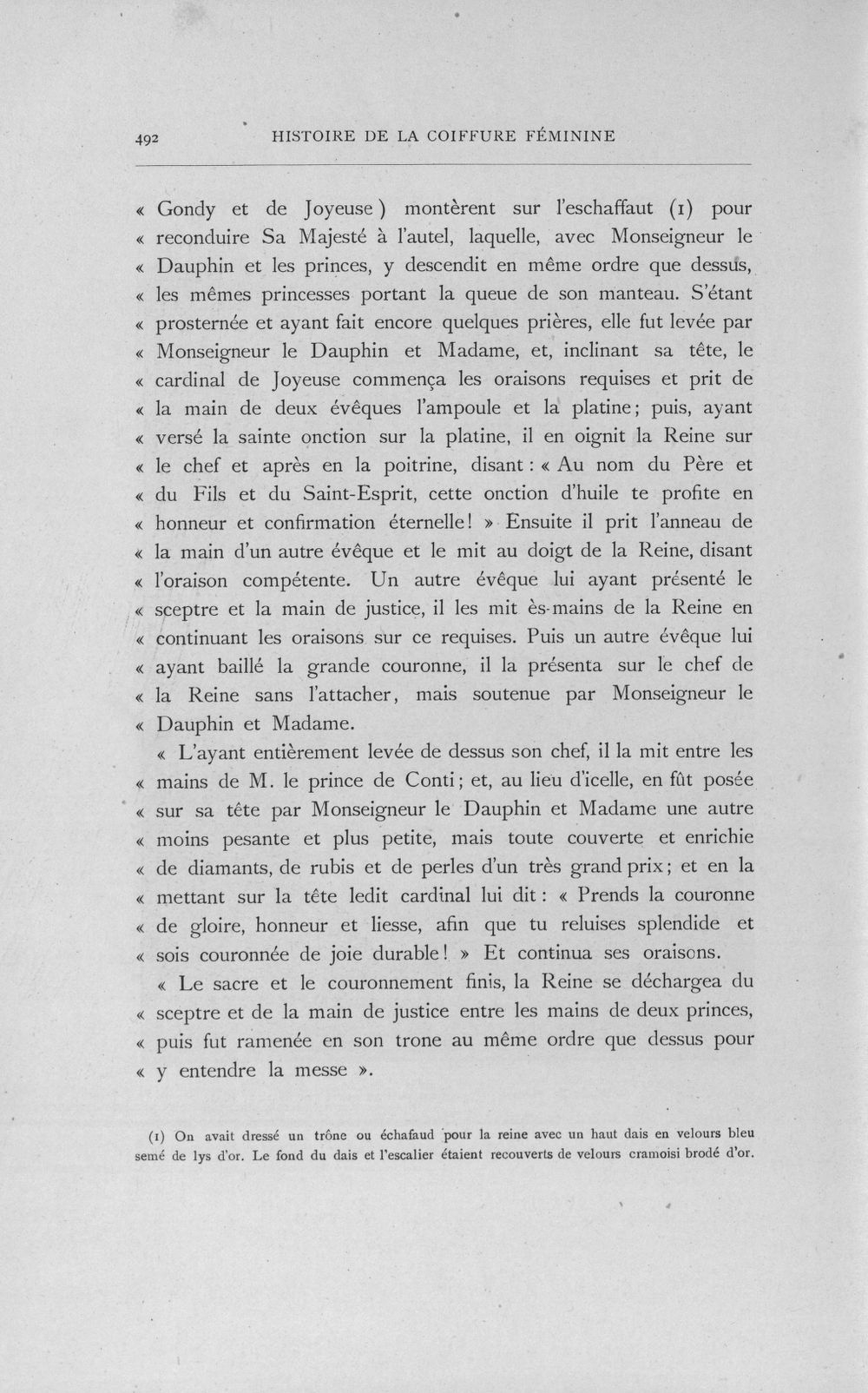 492 HISTOIRE DE LA COIFFURE FÉMININE

« Gondy et de Joyeuse) montèrent sur l'eschaffaut (1) pour « reconduire Sa Majesté à l'autel, laquelle, avec Monseigneur le « Dauphin et les princes, y descendit en même ordre que dessus, « les mêmes princesses portant la queue de son manteau. S'étant « prosternée et ayant fait encore quelques prières, elle fut levée par « Monseigneur le Dauphin et Madame, et, inclinant sa tête, le « cardinal de Joyeuse commença les oraisons requises et prit de « la main de deux évêques l'ampoule et la platine; puis, ayant « versé la sainte onction sur la platine, il en oignit la Reine sur « le chef et après en la poitrine, disant : « Au nom du Père et « du Fils et du Saint-Esprit, cette onction d'huile te profite en « honneur et confirmation éternelle! » Ensuite il prit l'anneau de « la main d'un autre évêque et le mit au doigt de la Reine, disant « l'oraison compétente. Un autre évêque lui ayant présenté le « sceptre et la main de justice, il les mit ès-mains de la Reine en « continuant les oraisons sur ce requises. Puis un autre évêque lui « ayant baillé la grande couronne, il la présenta sur le chef de « la Reine sans l'attacher, mais soutenue par Monseigneur le « Dauphin et Madame.

« L'ayant entièrement levée de dessus son chef, il la mit entre les « mains de M. le prince de Conti; et, au lieu d'icelle, en fût posée « sur sa tête par Monseigneur le Dauphin et Madame une autre « moins pesante et plus petite, mais toute couverte et enrichie « de diamants, de rubis et de perles d'un très grand prix; et en la « mettant sur la tête ledit cardinal lui dit : « Prends la couronne « de gloire, honneur et liesse, afin que tu reluises splendide et « sois couronnée de joie durable! » Et continua ses oraisons.

« Le sacre et le couronnement finis, la Reine se déchargea du « sceptre et de la main de justice entre les mains de deux princes, « puis fut ramenée en son trone au même ordre que dessus pour « y entendre la messe ».

(1) On avait dressé un trône ou échafaud pour la reine avec un haut dais en velours bleu semé de lys d'or. Le fond du dais et l'escalier étaient recouverts de velours cramoisi brodé d'or.